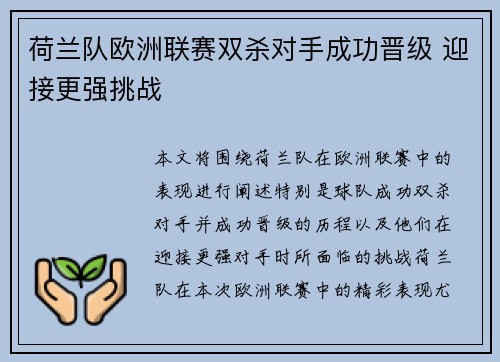 荷兰队欧洲联赛双杀对手成功晋级 迎接更强挑战

本文将围绕荷兰队在欧洲联赛中的表现进行阐述特别是球队成功双杀对手并成功晋级的历程以及他们在迎接更强对手时所面临的挑战荷兰队在本次欧洲联赛中的精彩表现尤